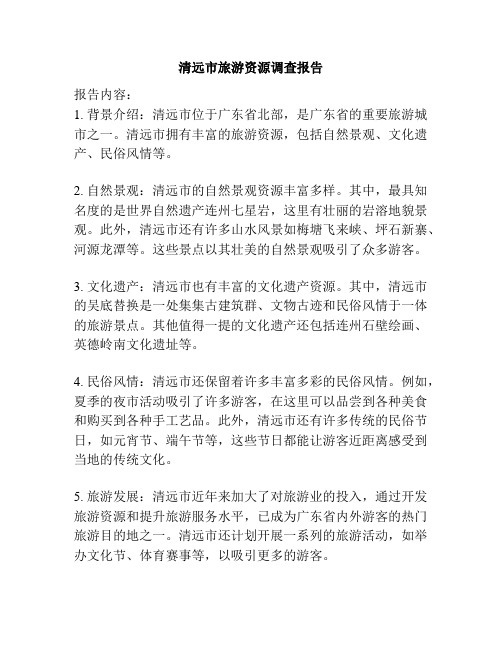 清远市旅游资源调查报告

报告内容：
1. 背景介绍：清远市位于广东省北部，是广东省的重要旅游城市之一。清远市拥有丰富的旅游资源，包括自然景观、文化遗产、民俗风情等。

2. 自然景观：清远市的自然景观资源丰富多样。其中，最具知名度的是世界自然遗产连州七星岩，这里有壮丽的岩溶地貌景观。此外，清远市还有许多山水风景如梅塘飞来峡、坪石新寨、河源龙潭等。这些景点以其壮美的自然景观吸引了众多游客。

3. 文化遗产：清远市也有丰富的文化遗产资源。其中，清远市的吴底替换是一处集集古建筑群、文物古迹和民俗风情于一体的旅游景点。其他值得一提的文化遗产还包括连州石壁绘画、英德岭南文化遗址等。

4. 民俗风情：清远市还保留着许多丰富多彩的民俗风情。例如，夏季的夜市活动吸引了许多游客，在这里可以品尝到各种美食和购买到各种手工艺品。此外，清远市还有许多传统的民俗节日，如元宵节、端午节等，这些节日都能让游客近距离感受到当地的传统文化。

5. 旅游发展：清远市近年来加大了对旅游业的投入，通过开发旅游资源和提升旅游服务水平，已成为广东省内外游客的热门旅游目的地之一。清远市还计划开展一系列的旅游活动，如举办文化节、体育赛事等，以吸引更多的游客。